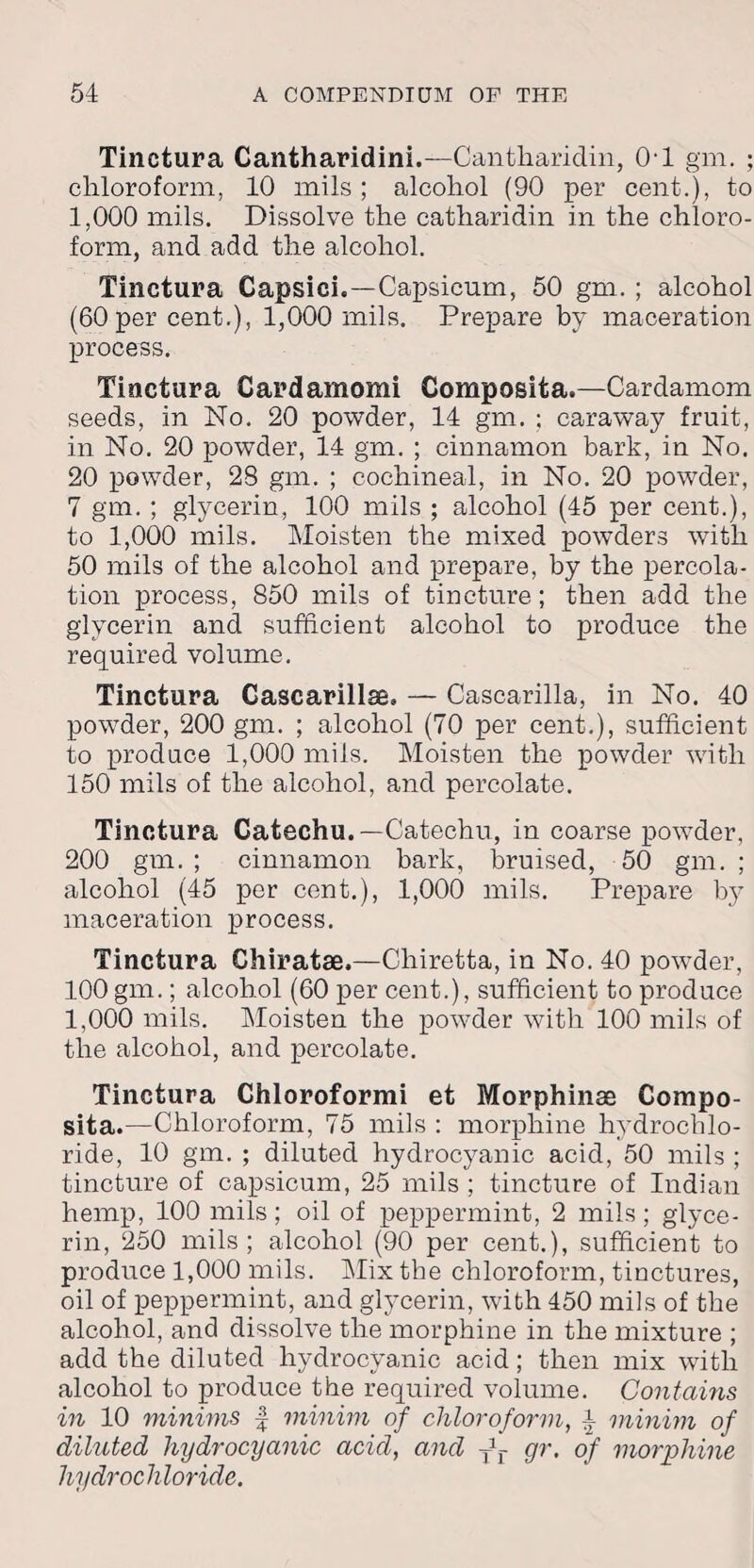 54 A COMPENDIUM OF THE

Tinctura Cantharidini.—Cantharidin, 0·1 gm. ; chloroform, 10 mils ; alcohol (90 per cent.), to 1,000 mils. Dissolve the catharidin in the chloroform, and add the alcohol.

Tinctura Capsici.—Capsicum, 50 gm. ; alcohol (60 per cent.), 1,000 mils. Prepare by maceration process.

Tinctura Cardamomi Composita.—Cardamom seeds, in No. 20 powder, 14 gm. ; caraway fruit, in No. 20 powder, 14 gm. ; cinnamon bark, in No. 20 powder, 28 gm. ; cochineal, in No. 20 powder, 7 gm. ; glycerin, 100 mils ; alcohol (45 per cent.), to 1,000 mils. Moisten the mixed powders with 50 mils of the alcohol and prepare, by the percolation process, 850 mils of tincture ; then add the glycerin and sufficient alcohol to produce the required volume.

Tinctura Cascarillæ. — Cascarilla, in No. 40 powder, 200 gm. ; alcohol (70 per cent.), sufficient to produce 1,000 mils. Moisten the powder with 150 mils of the alcohol, and percolate.

Tinctura Catechu.—Catechu, in coarse powder, 200 gm. ; cinnamon bark, bruised, 50 gm. ; alcohol (45 per cent.), 1,000 mils. Prepare by maceration process.

Tinctura Chiratæ.—Chiretta, in No. 40 powder, 100 gm. ; alcohol (60 per cent.), sufficient to produce 1,000 mils. Moisten the powder with 100 mils of the alcohol, and percolate.

Tinctura Chloroformi et Morphinæ Composita.—Chloroform, 75 mils : morphine hydrochloride, 10 gm. ; diluted hydrocyanic acid, 50 mils ; tincture of capsicum, 25 mils ; tincture of Indian hemp, 100 mils ; oil of peppermint, 2 mils ; glycerin, 250 mils ; alcohol (90 per cent.), sufficient to produce 1,000 mils. Mix the chloroform, tinctures, oil of peppermint, and glycerin, with 450 mils of the alcohol, and dissolve the morphine in the mixture ; add the diluted hydrocyanic acid ; then mix with alcohol to produce the required volume. Contains in 10 minims $\frac{3}{4}$ minim of chloroform, $\frac{1}{2}$ minim of diluted hydrocyanic acid, and $\frac{1}{11}$ gr. of morphine hydrochloride.